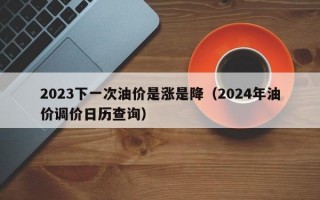 2023下一次油价是涨是降（2024年油价调价日历查询）